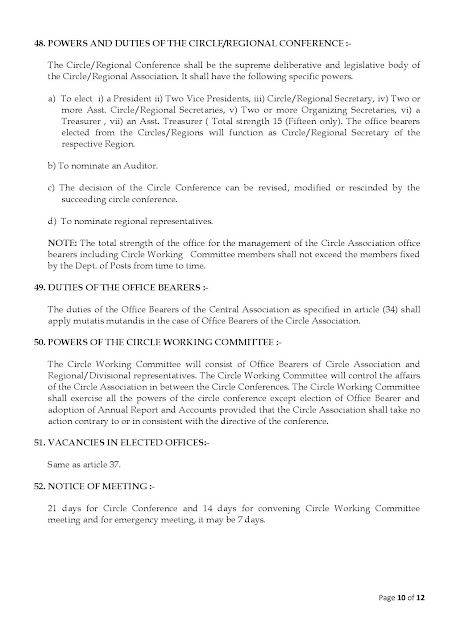 48. POWERS AND DUTIES OF THE CIRCLE/REGIONAL CONFERENCE :-

The Circle/Regional Conference shall be the supreme deliberative and legislative body of the Circle/Regional Association. It shall have the following specific powers.

a) To elect i) a President ii) Two Vice Presidents, iii) Circle/Regional Secretary, iv) Two or more Asst. Circle/Regional Secretaries, v) Two or more Organizing Secretaries, vi) a Treasurer , vii) an Asst. Treasurer ( Total strength 15 (Fifteen only). The office bearers elected from the Circles/Regions will function as Circle/Regional Secretary of the respective Region.

b) To nominate an Auditor.

c) The decision of the Circle Conference can be revised, modified or rescinded by the succeeding circle conference.

d) To nominate regional representatives.

NOTE: The total strength of the office for the management of the Circle Association office bearers including Circle Working Committee members shall not exceed the members fixed by the Dept. of Posts from time to time.

49. DUTIES OF THE OFFICE BEARERS :-

The duties of the Office Bearers of the Central Association as specified in article (34) shall apply mutatis mutandis in the case of Office Bearers of the Circle Association.

50. POWERS OF THE CIRCLE WORKING COMMITTEE :-

The Circle Working Committee will consist of Office Bearers of Circle Association and Regional/Divisional representatives. The Circle Working Committee will control the affairs of the Circle Association in between the Circle Conferences. The Circle Working Committee shall exercise all the powers of the circle conference except election of Office Bearer and adoption of Annual Report and Accounts provided that the Circle Association shall take no action contrary to or in consistent with the directive of the conference.

51. VACANCIES IN ELECTED OFFICES:-

Same as article 37.

52. NOTICE OF MEETING :-

21 days for Circle Conference and 14 days for convening Circle Working Committee meeting and for emergency meeting, it may be 7 days.

Page 10 of 12